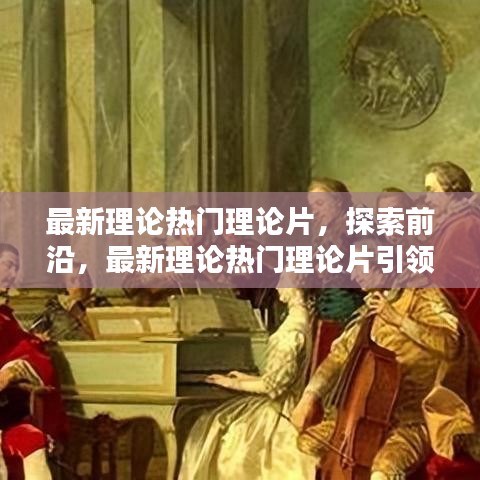 最新理论热门理论片，探索前沿，最新理论热门理论片引领